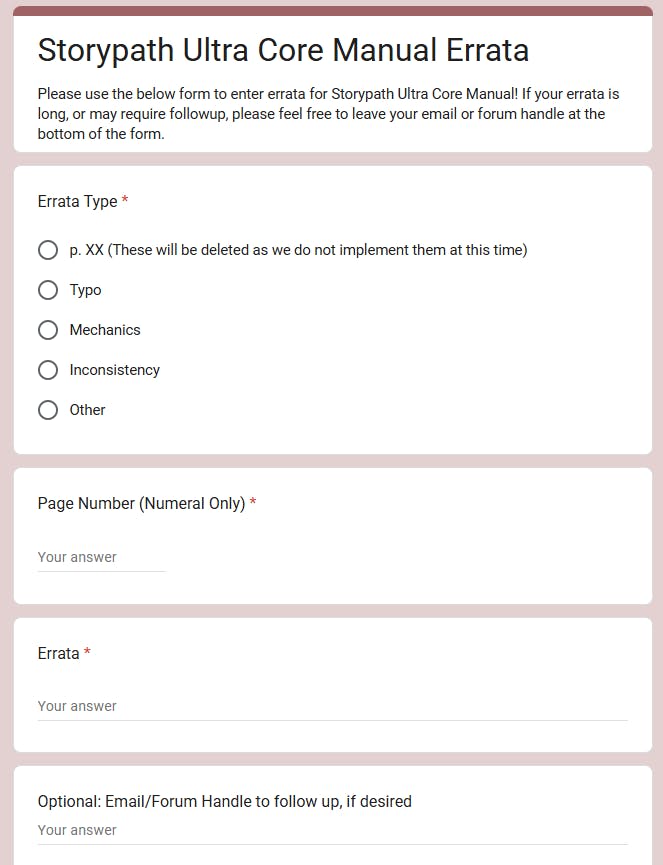 Storypath Ultra Core Manual Errata

Please use the below form to enter errata for Storypath Ultra Core Manual! If your errata is long, or may require followup, please feel free to leave your email or forum handle at the bottom of the form.

Errata Type *

p. XX (These will be deleted as we do not implement them at this time)

Typo

Mechanics

Inconsistency

Other

Page Number (Numeral Only) *

Your answer

Errata *

Your answer

Optional: Email/Forum Handle to follow up, if desired

Your answer